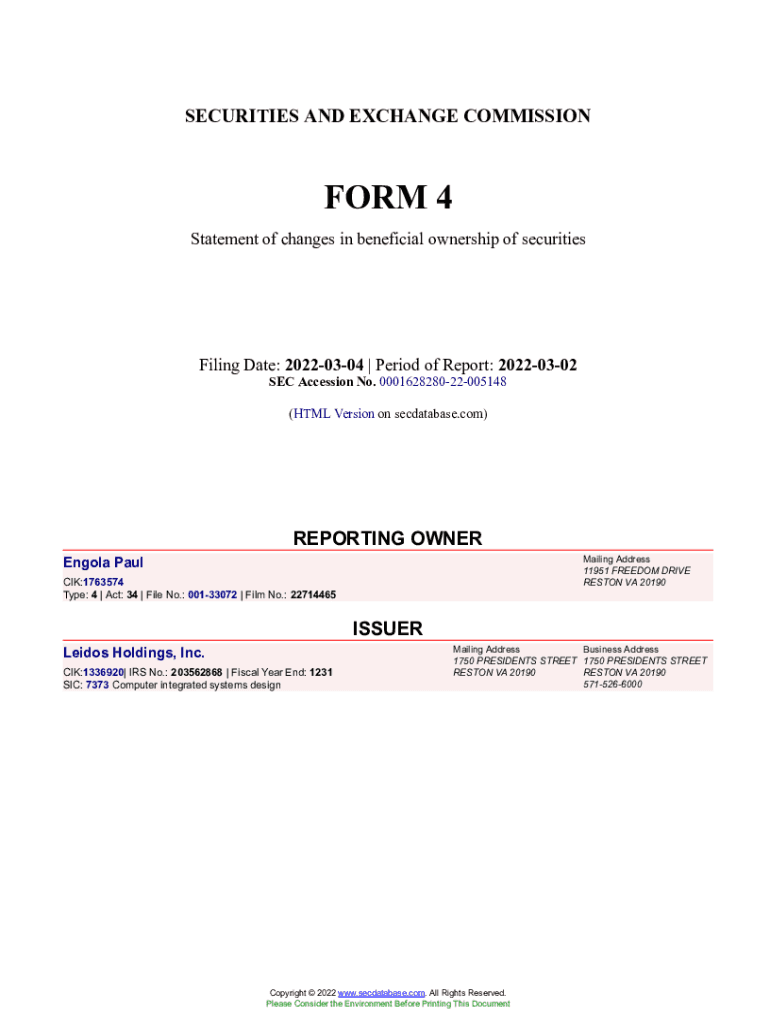 SECURITIES AND EXCHANGE COMMISSION

FORM 4

Statement of changes in beneficial ownership of securities

Filing Date: 2022-03-04 | Period of Report: 2022-03-02
SEC Accession No. 0001628280-22-005148

(HTML Version on secdatabase.com)

REPORTING OWNER

Engola Paul
CIK:1763574
Type: 4 | Act: 34 | File No.: 001-33072 | Film No.: 22714465

Mailing Address
11951 FREEDOM DRIVE
RESTON VA 20190

ISSUER

Leidos Holdings, Inc.
CIK:1336920| IRS No.: 203562868 | Fiscal Year End: 1231
SIC: 7373 Computer integrated systems design

Mailing Address
1750 PRESIDENTS STREET
RESTON VA 20190

Business Address
1750 PRESIDENTS STREET
RESTON VA 20190
571-526-6000

Copyright © 2022 www.secdatabase.com. All Rights Reserved.
Please Consider the Environment Before Printing This Document